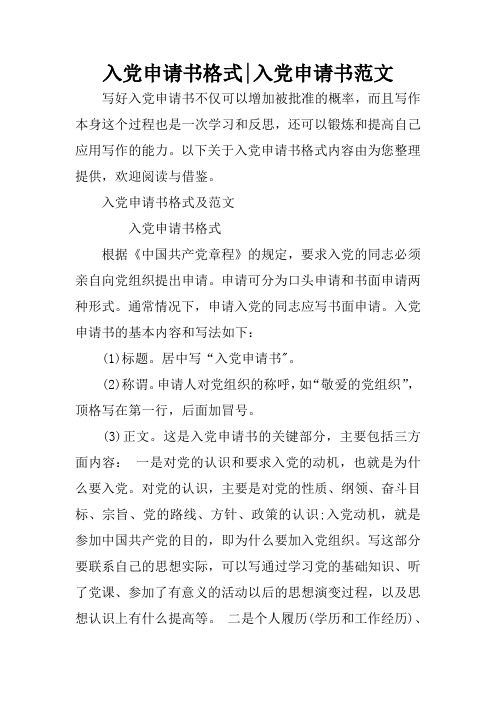 入党申请书格式|入党申请书范文

写好入党申请书不仅可以增加被批准的概率，而且写作本身这个过程也是一次学习和反思，还可以锻炼和提高自己应用写作的能力。以下关于入党申请书格式内容由为您整理提供，欢迎阅读与借鉴。

入党申请书格式及范文

入党申请书格式

根据《中国共产党章程》的规定，要求入党的同志必须亲自向党组织提出申请。申请可分为口头申请和书面申请两种形式。通常情况下，申请入党的同志应写书面申请。入党申请书的基本内容和写法如下：

(1)标题。居中写“入党申请书”。

(2)称谓。申请人对党组织的称呼，如“敬爱的党组织”，顶格写在第一行，后面加冒号。

(3)正文。这是入党申请书的关键部分，主要包括三方面内容： 一是对党的认识和要求入党的动机，也就是为什么要入党。对党的认识，主要是对党的性质、纲领、奋斗目标、宗旨、党的路线、方针、政策的认识;入党动机，就是参加中国共产党的目的，即为什么要加入党组织。写这部分要联系自己的思想实际，可以写通过学习党的基础知识、听了党课、参加了有意义的活动以后的思想演变过程，以及思想认识上有什么提高等。 二是个人履历(学历和工作经历)、